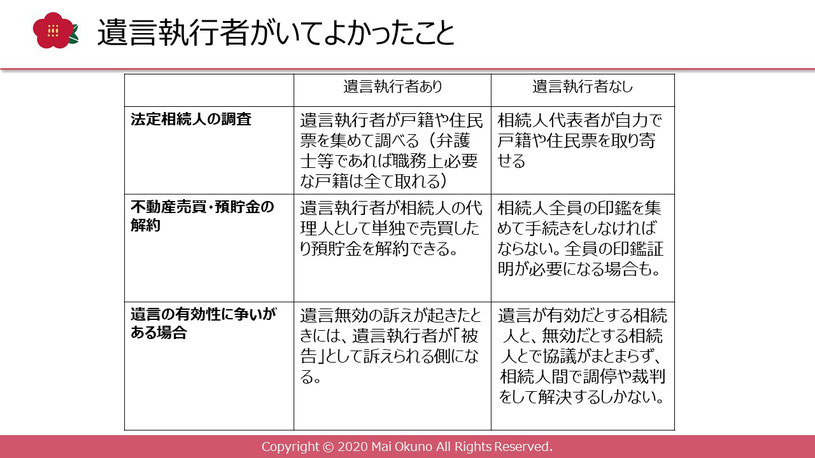 遺言執行者がいてよかったこと

| | 遺言執行者あり | 遺言執行者なし |
|---|---|---|
| 法定相続人の調査 | 遺言執行者が戸籍や住民票を集めて調べる（弁護士等であれば職務上必要な戸籍は全て取れる） | 相続人代表者が自力で戸籍や住民票を取り寄せる |
| 不動産売買・預貯金の解約 | 遺言執行者が相続人の代理人として単独で売買したり預貯金を解約できる。 | 相続人全員の印鑑を集めて手続きをしなければならない。全員の印鑑証明が必要になる場合も。 |
| 遺言の有効性に争いがある場合 | 遺言無効の訴えが起きたときには、遺言執行者が「被告」として訴えられる側になる。 | 遺言が有効だとする相続人と、無効だとする相続人とで協議がまとまらず、相続人間で調停や裁判をして解決するしかない。 |

Copyright © 2020 Mai Okuno All Rights Reserved.